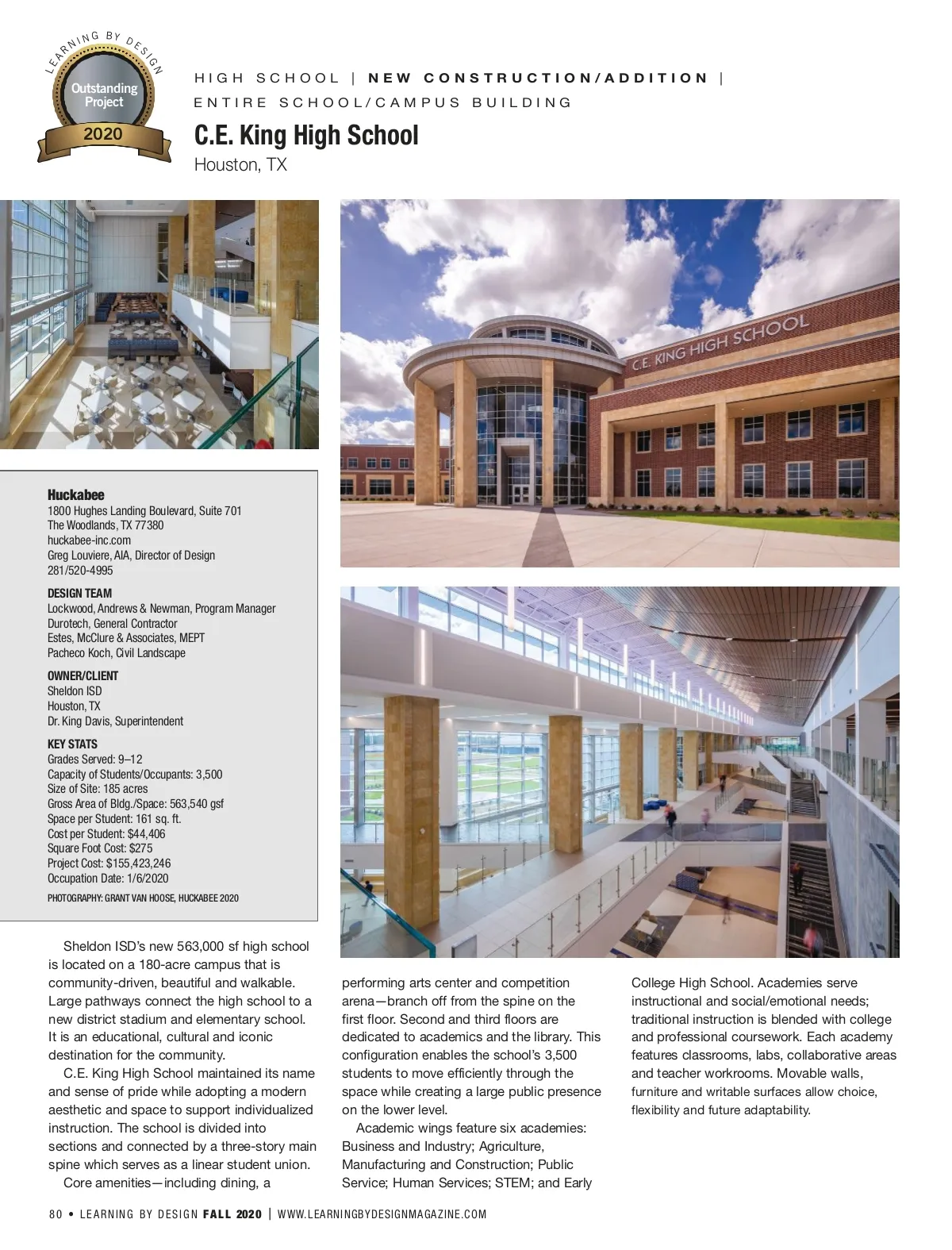 LEARNING BY DESIGN
Outstanding Project
2020

HIGH SCHOOL | NEW CONSTRUCTION/ADDITION | ENTIRE SCHOOL/CAMPUS BUILDING

C.E. King High School
Houston, TX

C.E. KING HIGH SCHOOL

Huckabee
1800 Hughes Landing Boulevard, Suite 701
The Woodlands, TX 77380
huckabee-inc.com
Greg Louviere, AIA, Director of Design
281/520-4995

DESIGN TEAM
Lockwood, Andrews & Newman, Program Manager
Durotech, General Contractor
Estes, McClure & Associates, MEPT
Pacheco Koch, Civil Landscape

OWNER/CLIENT
Sheldon ISD
Houston, TX
Dr. King Davis, Superintendent

KEY STATS
Grades Served: 9–12
Capacity of Students/Occupants: 3,500
Size of Site: 185 acres
Gross Area of Bldg./Space: 563,540 gsf
Space per Student: 161 sq. ft.
Cost per Student: $44,406
Square Foot Cost: $275
Project Cost: $155,423,246
Occupation Date: 1/6/2020
PHOTOGRAPHY: GRANT VAN HOOSE, HUCKABEE 2020

Sheldon ISD's new 563,000 sf high school is located on a 180-acre campus that is community-driven, beautiful and walkable. Large pathways connect the high school to a new district stadium and elementary school. It is an educational, cultural and iconic destination for the community.

C.E. King High School maintained its name and sense of pride while adopting a modern aesthetic and space to support individualized instruction. The school is divided into sections and connected by a three-story main spine which serves as a linear student union.

Core amenities—including dining, a performing arts center and competition arena—branch off from the spine on the first floor. Second and third floors are dedicated to academics and the library. This configuration enables the school's 3,500 students to move efficiently through the space while creating a large public presence on the lower level.

Academic wings feature six academies: Business and Industry; Agriculture, Manufacturing and Construction; Public Service; Human Services; STEM; and Early College High School. Academies serve instructional and social/emotional needs; traditional instruction is blended with college and professional coursework. Each academy features classrooms, labs, collaborative areas and teacher workrooms. Movable walls, furniture and writable surfaces allow choice, flexibility and future adaptability.

80 • LEARNING BY DESIGN FALL 2020 | WWW.LEARNINGBYDESIGNMAGAZINE.COM